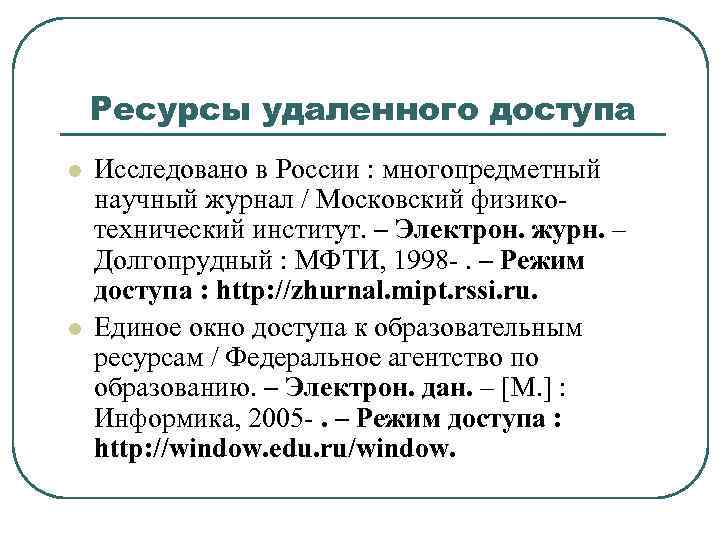 Ресурсы удаленного доступа

Исследовано в России : многопредметный научный журнал / Московский физико-технический институт. – Электрон. журн. – Долгопрудный : МФТИ, 1998- . – Режим доступа : http://zhurnal.mipt.rssi.ru.

Единое окно доступа к образовательным ресурсам / Федеральное агентство по образованию. – Электрон. дан. – [М.] : Информика, 2005- . – Режим доступа : http://window.edu.ru/window.